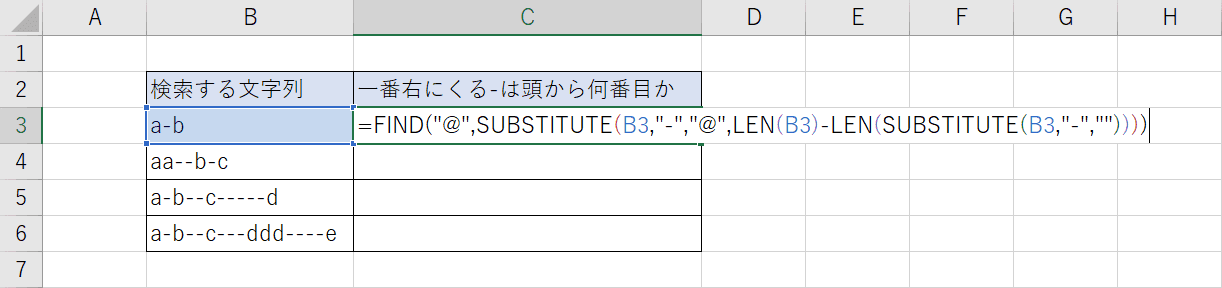 | | A | B | C | D | E | F | G | H |
|---|---|---|---|---|---|---|---|---|
| 1 | | | | | | | | |
| 2 | | 検索する文字列 | 一番右にくる-は頭から何番目か | | | | | |
| 3 | | a-b | =FIND("@",SUBSTITUTE(B3,"-","@",LEN(B3)-LEN(SUBSTITUTE(B3,"-","")))) | | | | | |
| 4 | | aa--b-c | | | | | | |
| 5 | | a-b--c-----d | | | | | | |
| 6 | | a-b--c---ddd----e | | | | | | |
| 7 | | | | | | | | |